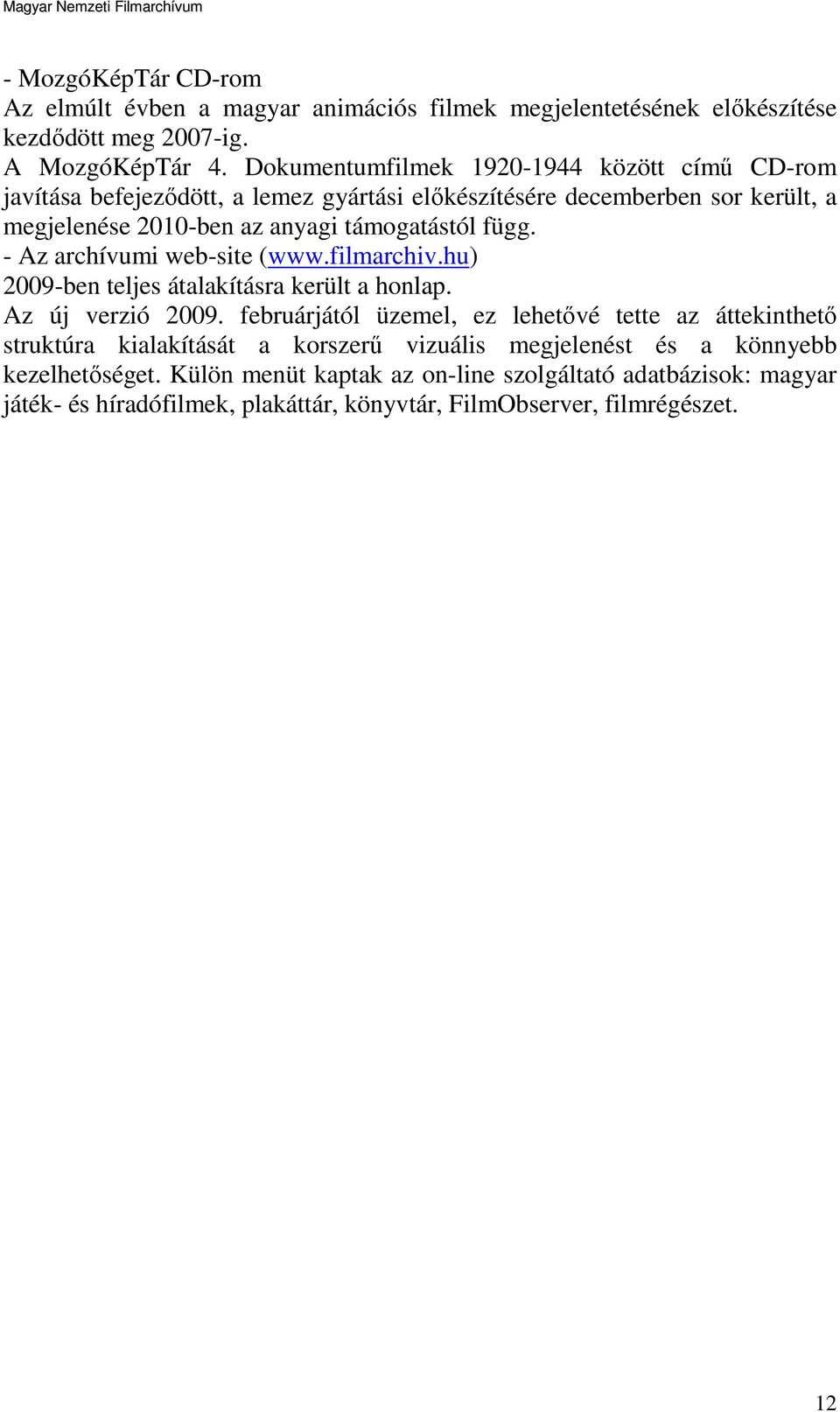 Magyar Nemzeti Filmarchívum

- MozgóKépTár CD-rom
Az elmúlt évben a magyar animációs filmek megjelentetésének előkészítése kezdődött meg 2007-ig.
A MozgóKépTár 4. Dokumentumfilmek 1920-1944 között című CD-rom javítása befejeződött, a lemez gyártási előkészítésére decemberben sor került, a megjelenése 2010-ben az anyagi támogatástól függ.
- Az archívumi web-site (www.filmarchiv.hu)
2009-ben teljes átalakításra került a honlap.
Az új verzió 2009. februárjától üzemel, ez lehetővé tette az áttekinthető struktúra kialakítását a korszerű vizuális megjelenést és a könnyebb kezelhetőséget. Külön menüt kaptak az on-line szolgáltató adatbázisok: magyar játék- és híradófilmek, plakáttár, könyvtár, FilmObserver, filmrégészet.

12